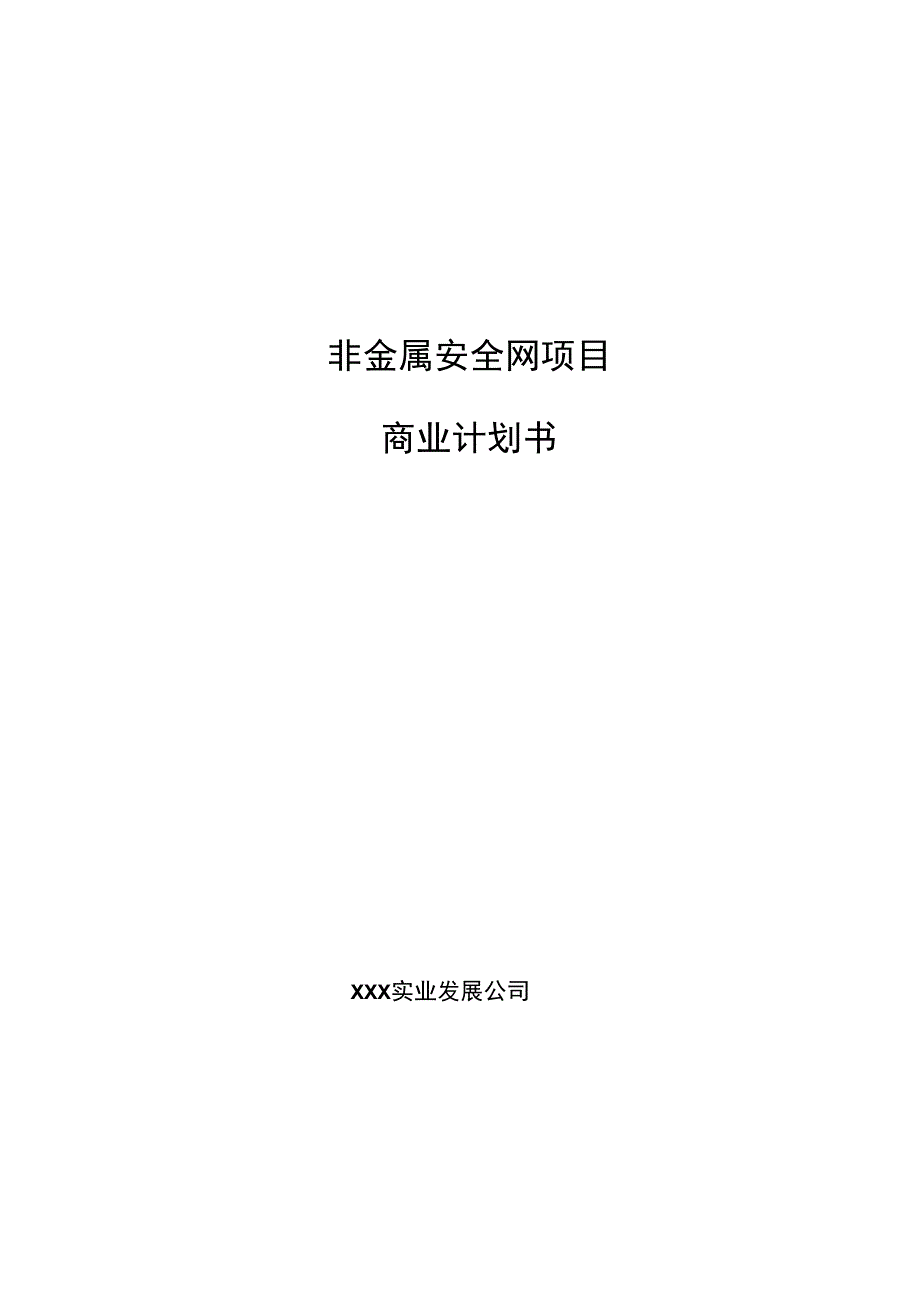 非金属安全网项目

商业计划书

XXX实业发展公司